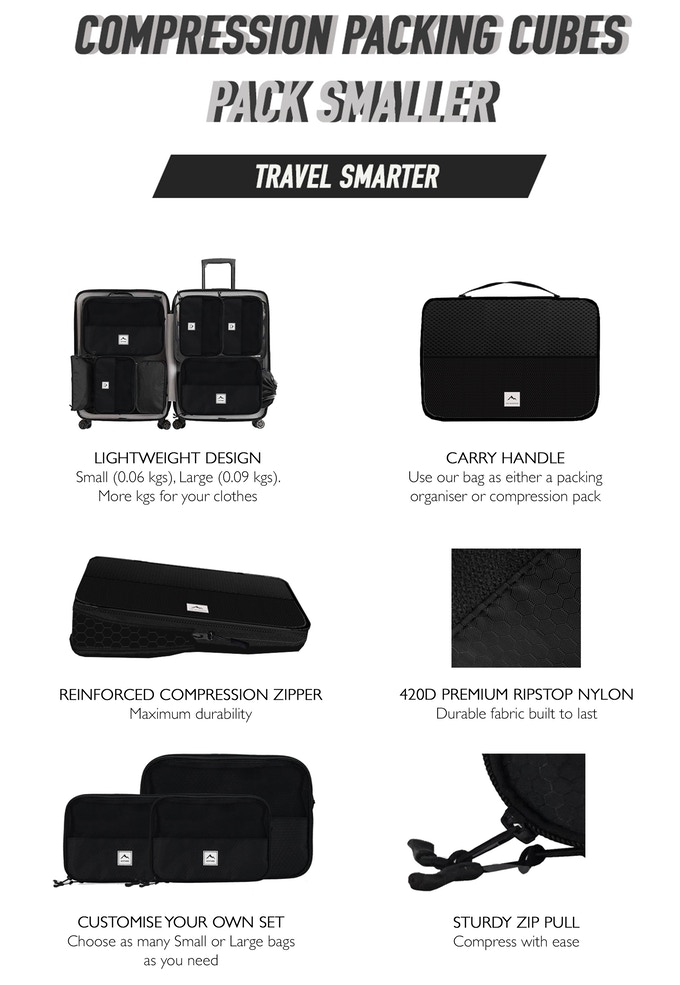 COMPRESSION PACKING CUBES

PACK SMALLER

TRAVEL SMARTER

LIGHTWEIGHT DESIGN
Small (0.06 kgs), Large (0.09 kgs).
More kgs for your clothes

CARRY HANDLE
Use our bag as either a packing organiser or compression pack

REINFORCED COMPRESSION ZIPPER
Maximum durability

420D PREMIUM RIPSTOP NYLON
Durable fabric built to last

CUSTOMISE YOUR OWN SET
Choose as many Small or Large bags as you need

STURDY ZIP PULL
Compress with ease